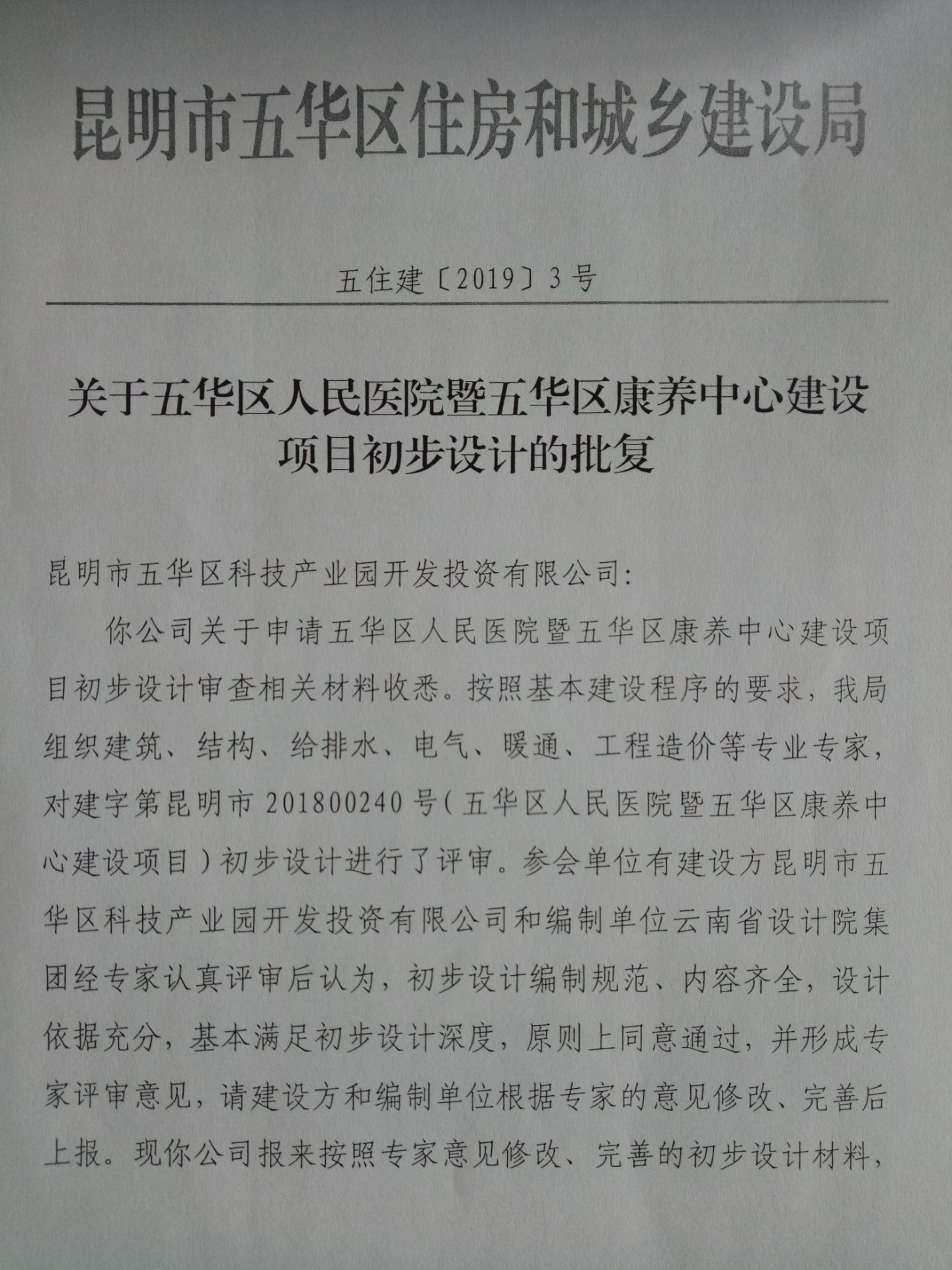 昆明市五华区住房和城乡建设局

五住建〔2019〕3号

关于五华区人民医院暨五华区康养中心建设项目初步设计的批复

昆明市五华区科技产业园开发投资有限公司：

你公司关于申请五华区人民医院暨五华区康养中心建设项目初步设计审查相关材料收悉。按照基本建设程序的要求，我局组织建筑、结构、给排水、电气、暖通、工程造价等专业专家，对建字第昆明市201800240号（五华区人民医院暨五华区康养中心建设项目）初步设计进行了评审。参会单位有建设方昆明市五华区科技产业园开发投资有限公司和编制单位云南省设计院集团经专家认真评审后认为，初步设计编制规范、内容齐全，设计依据充分，基本满足初步设计深度，原则上同意通过，并形成专家评审意见，请建设方和编制单位根据专家的意见修改、完善后上报。现你公司报来按照专家意见修改、完善的初步设计材料，